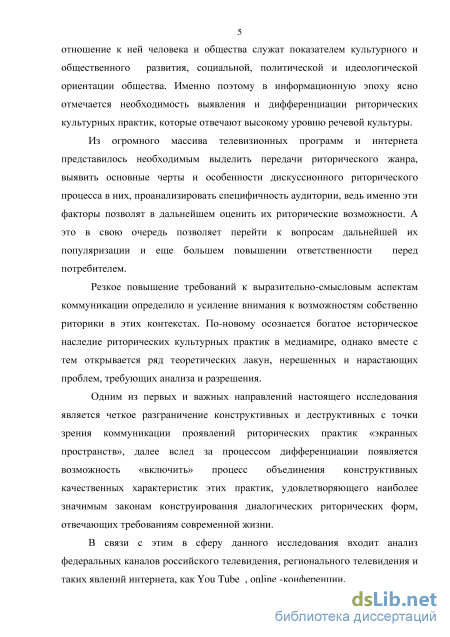 5

отношение к ней человека и общества служат показателем культурного и общественного развития, социальной, политической и идеологической ориентации общества. Именно поэтому в информационную эпоху ясно отмечается необходимость выявления и дифференциации риторических культурных практик, которые отвечают высокому уровню речевой культуры.

Из огромного массива телевизионных программ и интернета представилось необходимым выделить передачи риторического жанра, выявить основные черты и особенности дискуссионного риторического процесса в них, проанализировать специфичность аудитории, ведь именно эти факторы позволят в дальнейшем оценить их риторические возможности. А это в свою очередь позволяет перейти к вопросам дальнейшей их популяризации и еще большем повышении ответственности перед потребителем.

Резкое повышение требований к выразительно-смысловым аспектам коммуникации определило и усиление внимания к возможностям собственно риторики в этих контекстах. По-новому осознается богатое историческое наследие риторических культурных практик в медиамире, однако вместе с тем открывается ряд теоретических лакун, нерешенных и нарастающих проблем, требующих анализа и разрешения.

Одним из первых и важных направлений настоящего исследования является четкое разграничение конструктивных и деструктивных с точки зрения коммуникации проявлений риторических практик «экранных пространств», далее вслед за процессом дифференциации появляется возможность «включить» процесс объединения конструктивных качественных характеристик этих практик, удовлетворяющего наиболее значимым законам конструирования диалогических риторических форм, отвечающих требованиям современной жизни.

В связи с этим в сферу данного исследования входит анализ федеральных каналов российского телевидения, регионального телевидения и таких явлений интернета, как You Tube , online -конференции.

dsLib.net
библиотека диссертаций